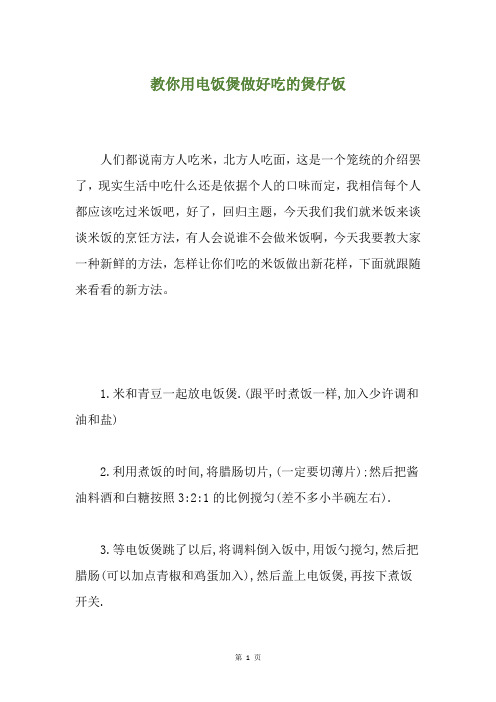 教你用电饭煲做好吃的煲仔饭

人们都说南方人吃米，北方人吃面，这是一个笼统的介绍罢了，现实生活中吃什么还是依据个人的口味而定，我相信每个人都应该吃过米饭吧，好了，回归主题，今天我们我们就米饭来谈谈米饭的烹饪方法，有人会说谁不会做米饭啊，今天我要教大家一种新鲜的方法，怎样让你们吃的米饭做出新花样，下面就跟随来看看的新方法。

1.米和青豆一起放电饭煲.(跟平时煮饭一样,加入少许调和油和盐)

2.利用煮饭的时间,将腊肠切片,(一定要切薄片):然后把酱油料酒和白糖按照 3:2:1 的比例搅匀(差不多小半碗左右).

3.等电饭煲跳了以后,将调料倒入饭中,用饭勺搅匀,然后把腊肠(可以加点青椒和鸡蛋加入),然后盖上电饭煲,再按下煮饭开关.

第 1 页